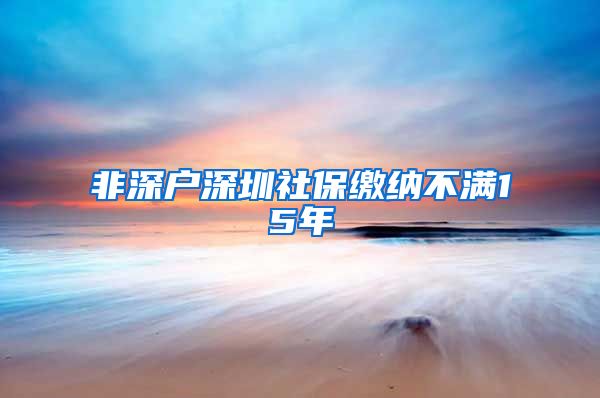 非深户深圳社保缴纳不满15年